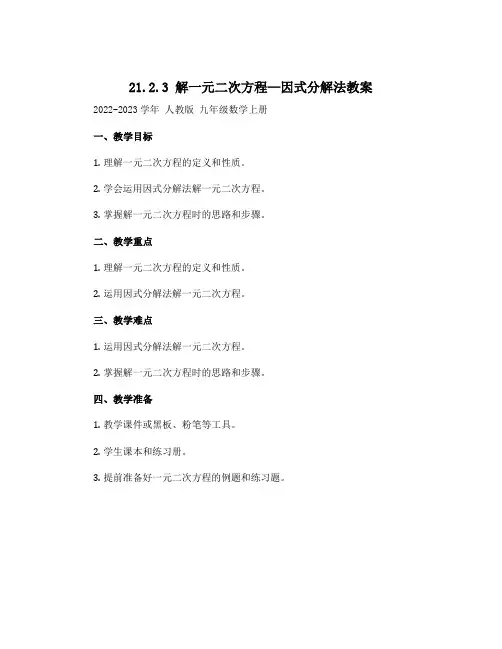 21.2.3 解一元二次方程—因式分解法教案

2022-2023 学年 人教版 九年级数学上册

一、教学目标

1. 理解一元二次方程的定义和性质。

2. 学会运用因式分解法解一元二次方程。

3. 掌握解一元二次方程时的思路和步骤。

二、教学重点

1. 理解一元二次方程的定义和性质。

2. 运用因式分解法解一元二次方程。

三、教学难点

1. 运用因式分解法解一元二次方程。

2. 掌握解一元二次方程时的思路和步骤。

四、教学准备

1. 教学课件或黑板、粉笔等工具。

2. 学生课本和练习册。

3. 提前准备好一元二次方程的例题和练习题。